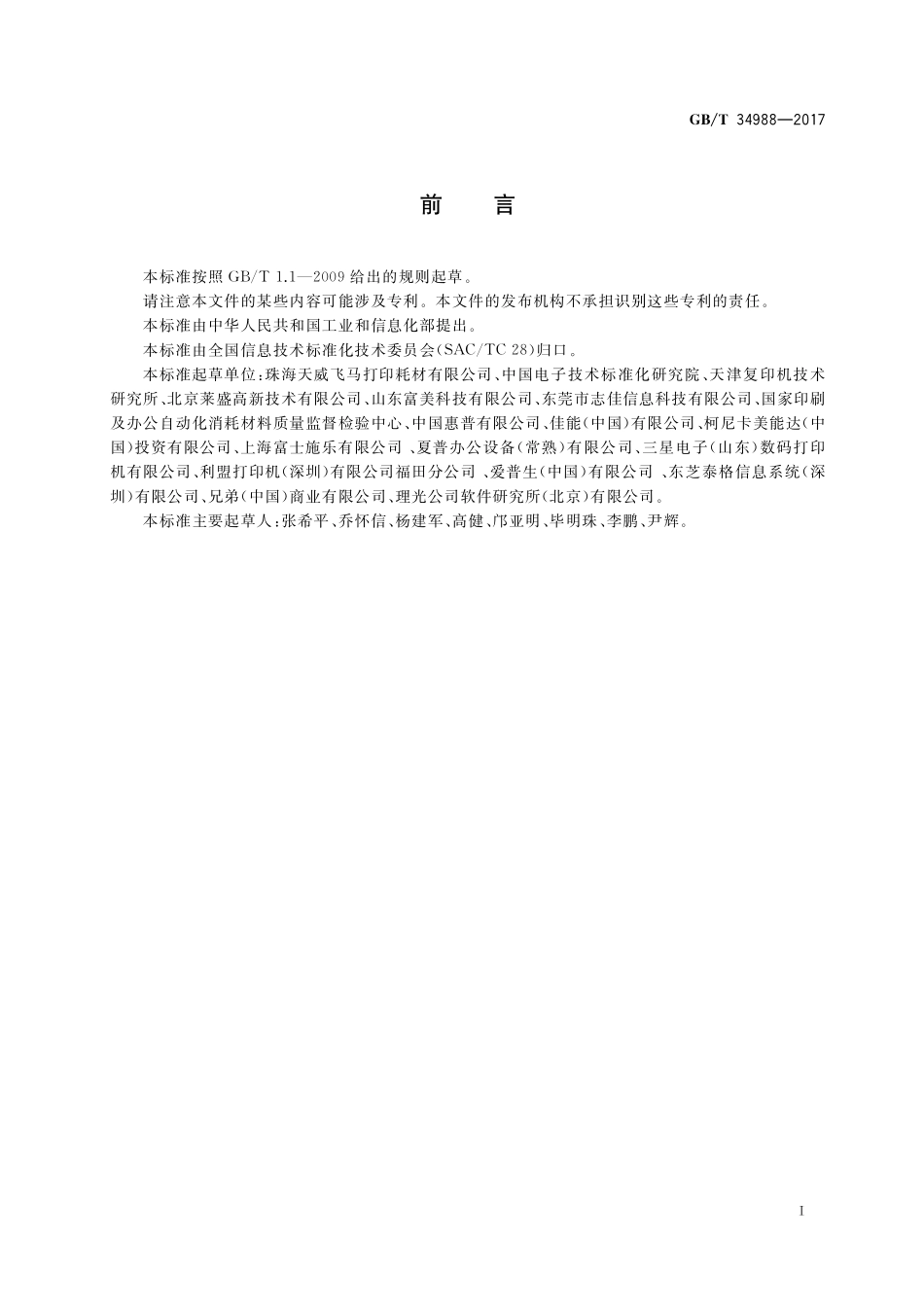 GB/T 34988—2017

前　言

本标准按照 GB/T 1.1—2009 给出的规则起草。

请注意本文件的某些内容可能涉及专利。本文件的发布机构不承担识别这些专利的责任。

本标准由中华人民共和国工业和信息化部提出。

本标准由全国信息技术标准化技术委员会(SAC/TC 28)归口。

本标准起草单位:珠海天威飞马打印耗材有限公司、中国电子技术标准化研究院、天津复印机技术研究所、北京莱盛高新技术有限公司、山东富美科技有限公司、东莞市志佳信息科技有限公司、国家印刷及办公自动化消耗材料质量监督检验中心、中国惠普有限公司、佳能(中国)有限公司、柯尼卡美能达(中国)投资有限公司、上海富士施乐有限公司 、夏普办公设备(常熟)有限公司、三星电子(山东)数码打印机有限公司、利盟打印机(深圳)有限公司福田分公司 、爱普生(中国)有限公司 、东芝泰格信息系统(深圳)有限公司、兄弟(中国)商业有限公司、理光公司软件研究所(北京)有限公司。

本标准主要起草人:张希平、乔怀信、杨建军、高健、邝亚明、毕明珠、李鹏、尹辉。

I